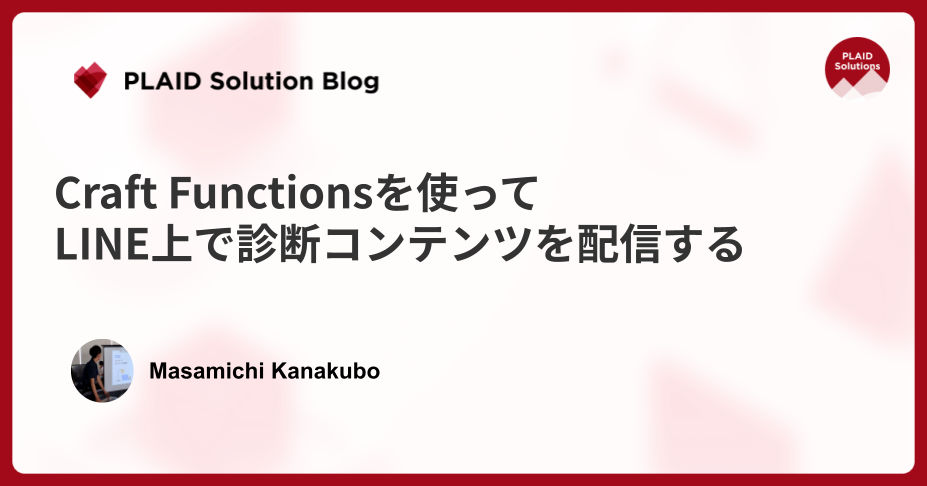 PLAID Solution Blog

PLAID Solutions

Craft Functionsを使って
LINE上で診断コンテンツを配信する

Masamichi Kanakubo